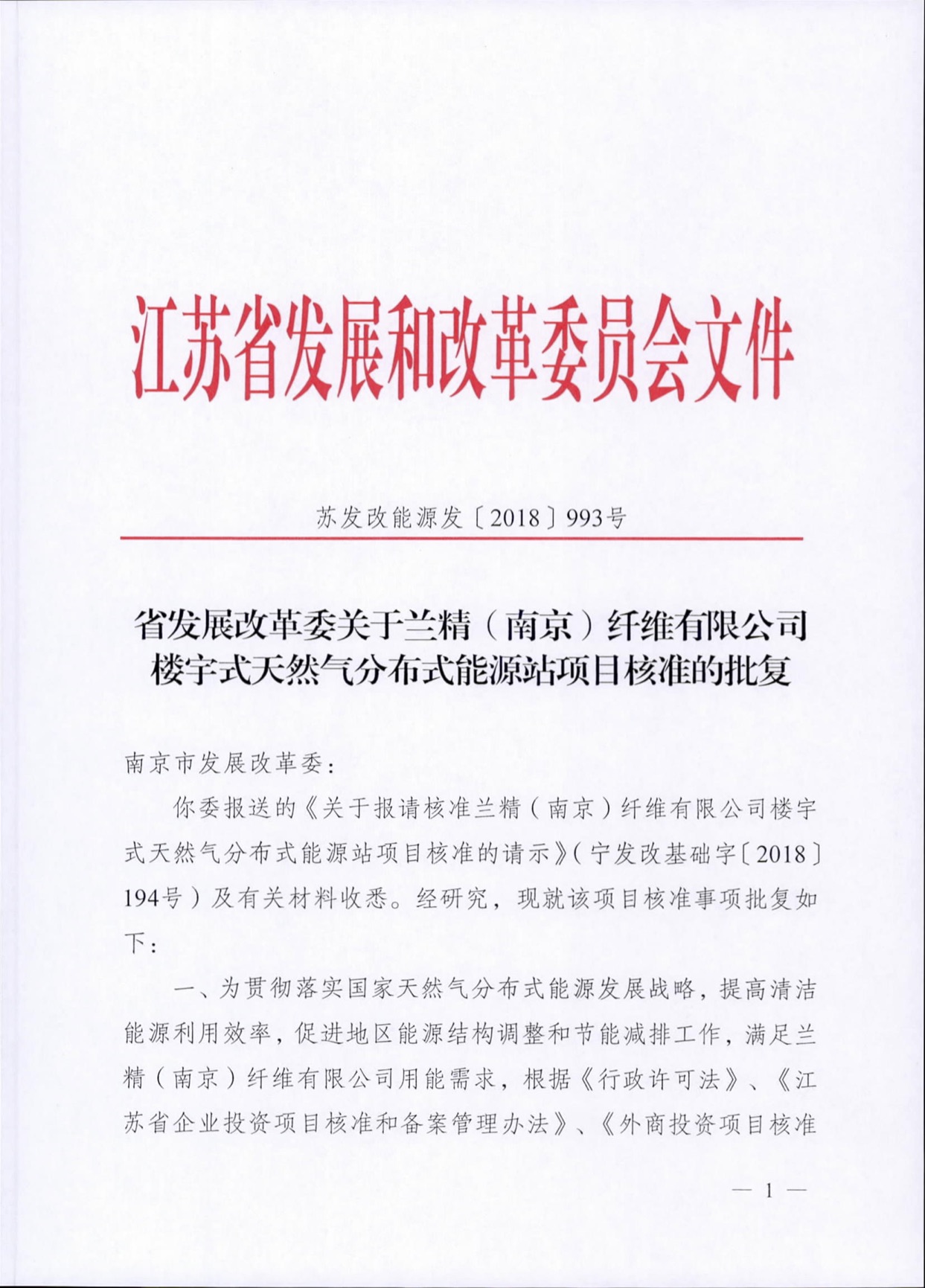 江苏省发展和改革委员会文件

苏发改能源发〔2018〕993号

省发展改革委关于兰精（南京）纤维有限公司楼宇式天然气分布式能源站项目核准的批复

南京市发展改革委：

你委报送的《关于报请核准兰精（南京）纤维有限公司楼宇式天然气分布式能源站项目核准的请示》（宁发改基础字〔2018〕194号）及有关材料收悉。经研究，现就该项目核准事项批复如下：

一、为贯彻落实国家天然气分布式能源发展战略，提高清洁能源利用效率，促进地区能源结构调整和节能减排工作，满足兰精（南京）纤维有限公司用能需求，根据《行政许可法》、《江苏省企业投资项目核准和备案管理办法》、《外商投资项目核准

— 1 —